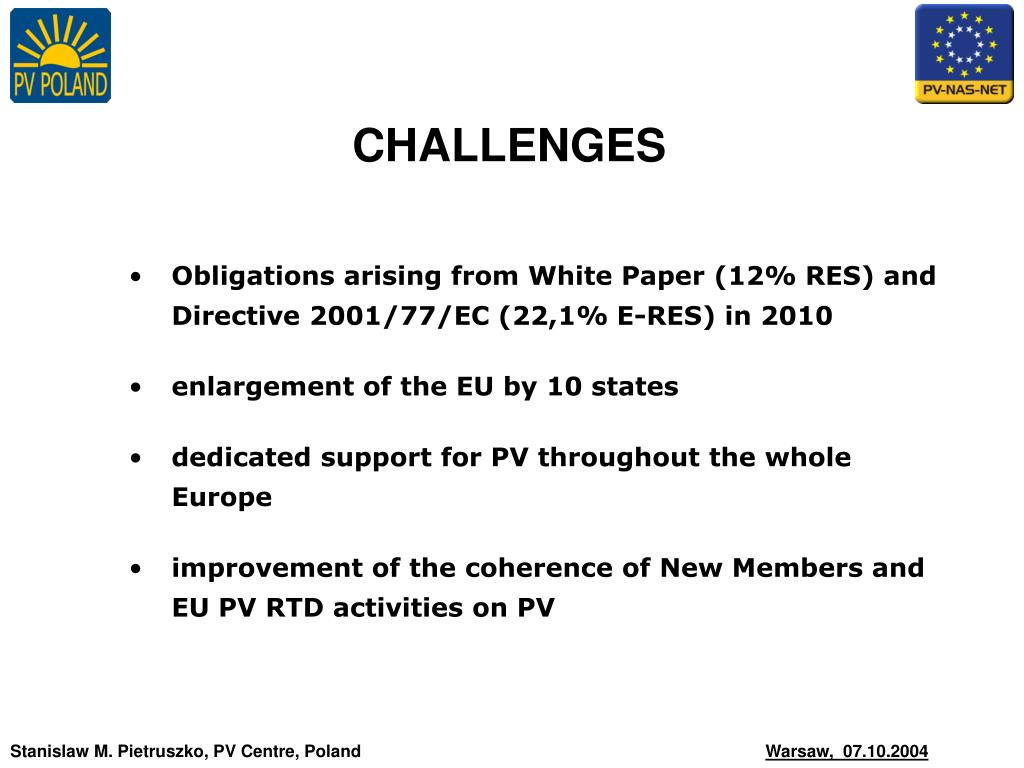 PV POLAND

PV-NAS-NET

CHALLENGES

• Obligations arising from White Paper (12% RES) and Directive 2001/77/EC (22,1% E-RES) in 2010

• enlargement of the EU by 10 states

• dedicated support for PV throughout the whole Europe

• improvement of the coherence of New Members and EU PV RTD activities on PV

Stanislaw M. Pietruszko, PV Centre, Poland

Warsaw, 07.10.2004